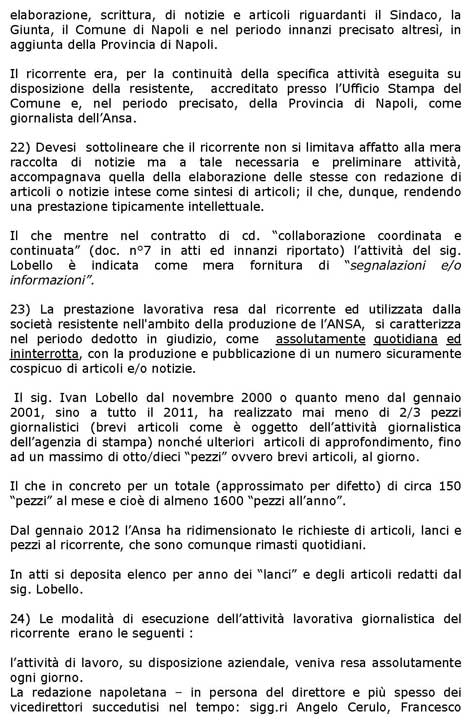 elaborazione, scrittura, di notizie e articoli riguardanti il Sindaco, la Giunta, il Comune di Napoli e nel periodo innanzi precisato altresì, in aggiunta della Provincia di Napoli.

Il ricorrente era, per la continuità della specifica attività eseguita su disposizione della resistente, accreditato presso l'Ufficio Stampa del Comune e, nel periodo precisato, della Provincia di Napoli, come giornalista dell'Ansa.

22) Devesi sottolineare che il ricorrente non si limitava affatto alla mera raccolta di notizie ma a tale necessaria e preliminare attività, accompagnava quella della elaborazione delle stesse con redazione di articoli o notizie intese come sintesi di articoli; il che, dunque, rendendo una prestazione tipicamente intellettuale.

Il che mentre nel contratto di cd. "collaborazione coordinata e continuata" (doc. n°7 in atti ed innanzi riportato) l'attività del sig. Lobello è indicata come mera fornitura di "segnalazioni e/o informazioni".

23) La prestazione lavorativa resa dal ricorrente ed utilizzata dalla società resistente nell'ambito della produzione de l'ANSA, si caratterizza nel periodo dedotto in giudizio, come assolutamente quotidiana ed ininterrotta, con la produzione e pubblicazione di un numero sicuramente cospicuo di articoli e/o notizie.

Il sig. Ivan Lobello dal novembre 2000 o quanto meno dal gennaio 2001, sino a tutto il 2011, ha realizzato mai meno di 2/3 pezzi giornalistici (brevi articoli come è oggetto dell'attività giornalistica dell'agenzia di stampa) nonché ulteriori articoli di approfondimento, fino ad un massimo di otto/dieci "pezzi" ovvero brevi articoli, al giorno.

Il che in concreto per un totale (approssimato per difetto) di circa 150 "pezzi" al mese e cioè di almeno 1600 "pezzi all'anno".

Dal gennaio 2012 l'Ansa ha ridimensionato le richieste di articoli, lanci e pezzi al ricorrente, che sono comunque rimasti quotidiani.

In atti si deposita elenco per anno dei "lanci" e degli articoli redatti dal sig. Lobello.

24) Le modalità di esecuzione dell'attività lavorativa giornalistica del ricorrente erano le seguenti :

l'attività di lavoro, su disposizione aziendale, veniva resa assolutamente ogni giorno.
La redazione napoletana – in persona del direttore e più spesso dei vicedirettori succedutisi nel tempo: sigg.ri Angelo Cerulo, Francesco